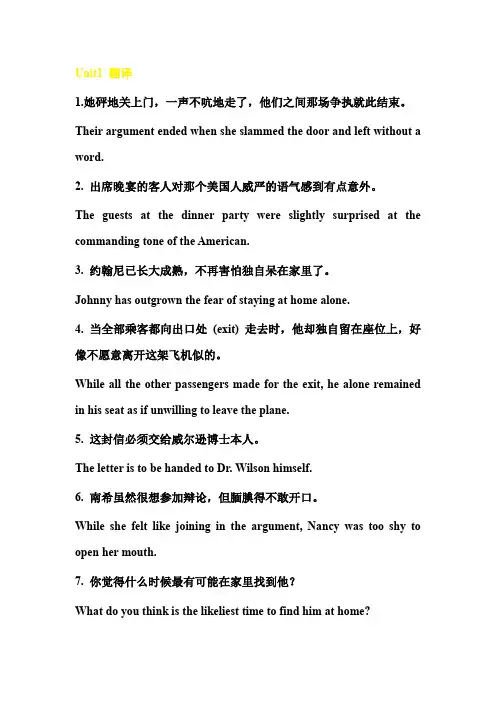 Unit1 翻译

1.她砰地关上门，一声不吭地走了，他们之间那场争执就此结束。

Their argument ended when she slammed the door and left without a word.

2. 出席晚宴的客人对那个美国人威严的语气感到有点意外。

The guests at the dinner party were slightly surprised at the commanding tone of the American.

3. 约翰尼已长大成熟，不再害怕独自呆在家里了。

Johnny has outgrown the fear of staying at home alone.

4. 当全部乘客都向出口处 (exit) 走去时，他却独自留在座位上，好像不愿意离开这架飞机似的。

While all the other passengers made for the exit, he alone remained in his seat as if unwilling to leave the plane.

5. 这封信必须交给威尔逊博士本人。

The letter is to be handed to Dr. Wilson himself.

6. 南希虽然很想参加辩论，但腼腆得不敢开口。

While she felt like joining in the argument, Nancy was too shy to open her mouth.

7. 你觉得什么时候最有可能在家里找到他？

What do you think is the likeliest time to find him at home?